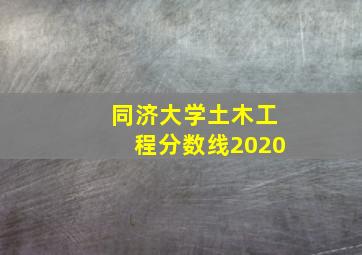 同济大学土木工程分数线2020